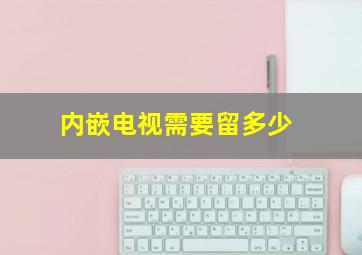 内嵌电视需要留多少